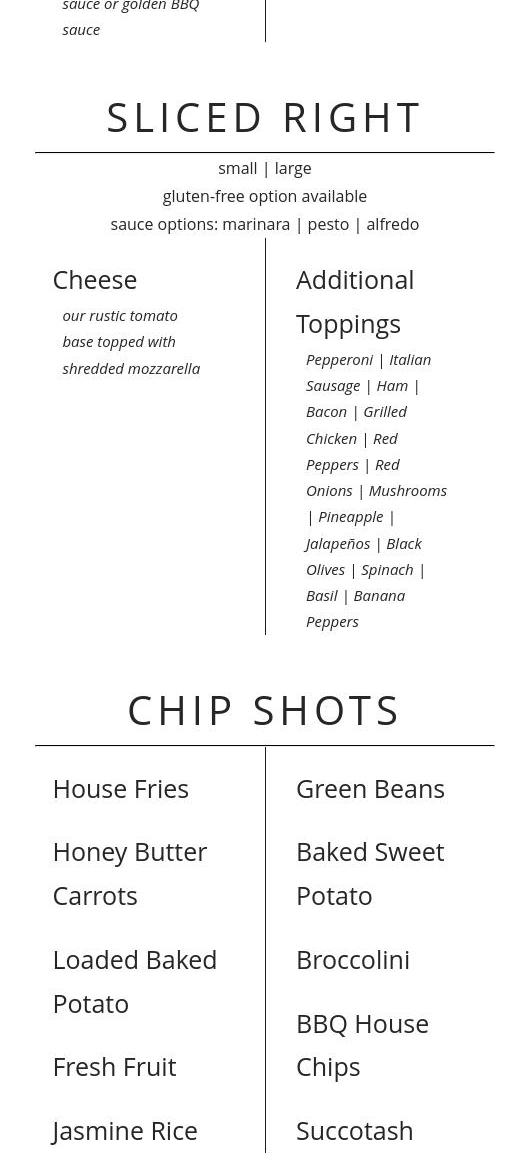 sauce or golden BBQ sauce

SLICED RIGHT

small | large

gluten-free option available

sauce options: marinara | pesto | alfredo

Cheese

our rustic tomato base topped with shredded mozzarella

Additional Toppings

Pepperoni | Italian Sausage | Ham | Bacon | Grilled Chicken | Red Peppers | Red Onions | Mushrooms | Pineapple | Jalapeños | Black Olives | Spinach | Basil | Banana Peppers

CHIP SHOTS

House Fries

Honey Butter Carrots

Loaded Baked Potato

Fresh Fruit

Jasmine Rice

Green Beans

Baked Sweet Potato

Broccolini

BBQ House Chips

Succotash